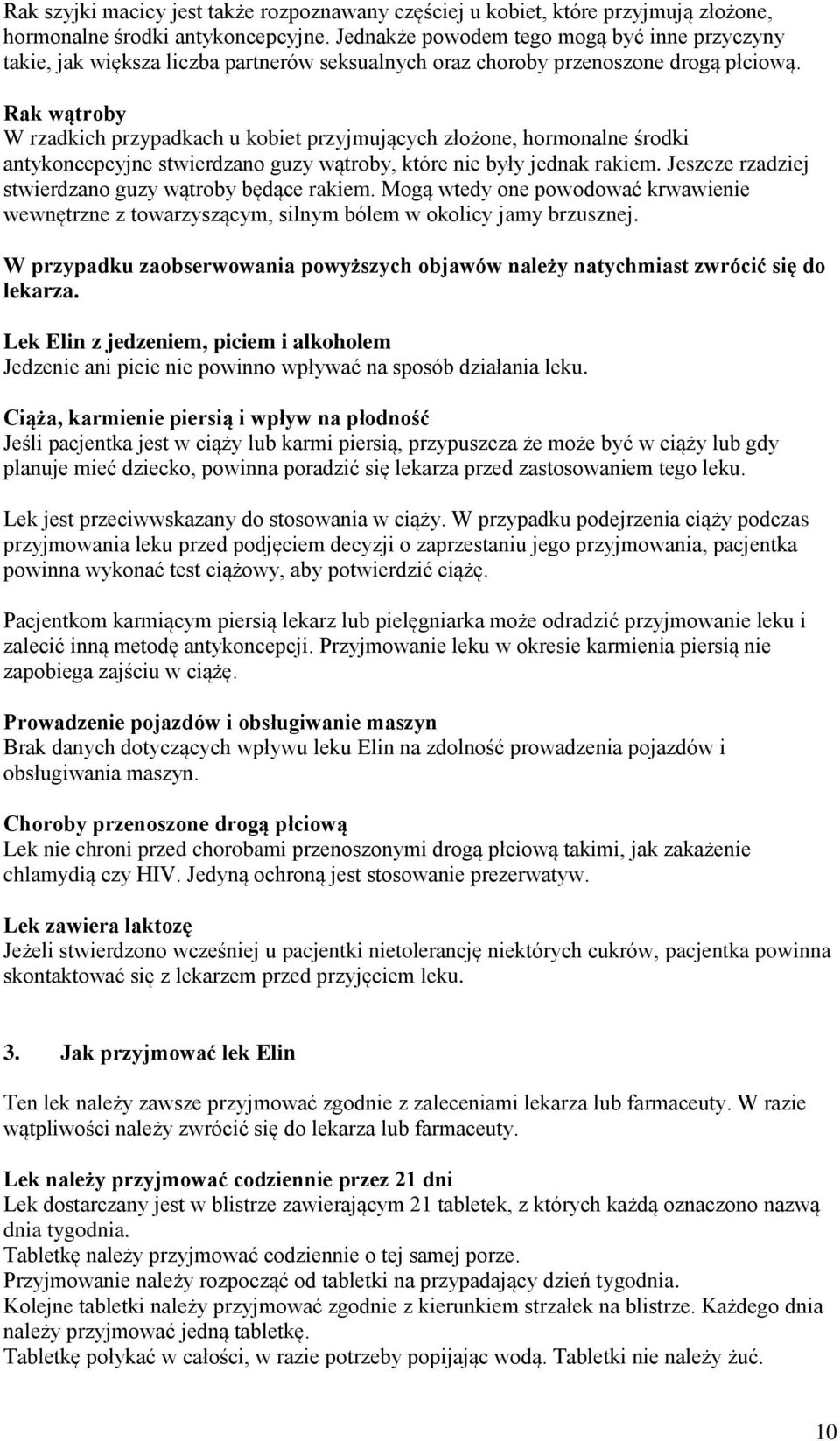 Rak szyjki macicy jest także rozpoznawany częściej u kobiet, które przyjmują złożone, hormonalne środki antykoncepcyjne. Jednakże powodem tego mogą być inne przyczyny takie, jak większa liczba partnerów seksualnych oraz choroby przenoszone drogą płciową.

Rak wątroby
W rzadkich przypadkach u kobiet przyjmujących złożone, hormonalne środki antykoncepcyjne stwierdzano guzy wątroby, które nie były jednak rakiem. Jeszcze rzadziej stwierdzano guzy wątroby będące rakiem. Mogą wtedy one powodować krwawienie wewnętrzne z towarzyszącym, silnym bólem w okolicy jamy brzusznej.

W przypadku zaobserwowania powyższych objawów należy natychmiast zwrócić się do lekarza.

Lek Elin z jedzeniem, piciem i alkoholem
Jedzenie ani picie nie powinno wpływać na sposób działania leku.

Ciąża, karmienie piersią i wpływ na płodność
Jeśli pacjentka jest w ciąży lub karmi piersią, przypuszcza że może być w ciąży lub gdy planuje mieć dziecko, powinna poradzić się lekarza przed zastosowaniem tego leku.

Lek jest przeciwwskazany do stosowania w ciąży. W przypadku podejrzenia ciąży podczas przyjmowania leku przed podjęciem decyzji o zaprzestaniu jego przyjmowania, pacjentka powinna wykonać test ciążowy, aby potwierdzić ciążę.

Pacjentkom karmiącym piersią lekarz lub pielęgniarka może odradzić przyjmowanie leku i zalecić inną metodę antykoncepcji. Przyjmowanie leku w okresie karmienia piersią nie zapobiega zajściu w ciążę.

Prowadzenie pojazdów i obsługiwanie maszyn
Brak danych dotyczących wpływu leku Elin na zdolność prowadzenia pojazdów i obsługiwania maszyn.

Choroby przenoszone drogą płciową
Lek nie chroni przed chorobami przenoszonymi drogą płciową takimi, jak zakażenie chlamydią czy HIV. Jedyną ochroną jest stosowanie prezerwatyw.

Lek zawiera laktozę
Jeżeli stwierdzono wcześniej u pacjentki nietolerancję niektórych cukrów, pacjentka powinna skontaktować się z lekarzem przed przyjęciem leku.

3. Jak przyjmować lek Elin

Ten lek należy zawsze przyjmować zgodnie z zaleceniami lekarza lub farmaceuty. W razie wątpliwości należy zwrócić się do lekarza lub farmaceuty.

Lek należy przyjmować codziennie przez 21 dni
Lek dostarczany jest w blistrze zawierającym 21 tabletek, z których każdą oznaczono nazwą dnia tygodnia.
Tabletkę należy przyjmować codziennie o tej samej porze.
Przyjmowanie należy rozpocząć od tabletki na przypadający dzień tygodnia.
Kolejne tabletki należy przyjmować zgodnie z kierunkiem strzałek na blistrze. Każdego dnia należy przyjmować jedną tabletkę.
Tabletkę połykać w całości, w razie potrzeby popijając wodą. Tabletki nie należy żuć.

10